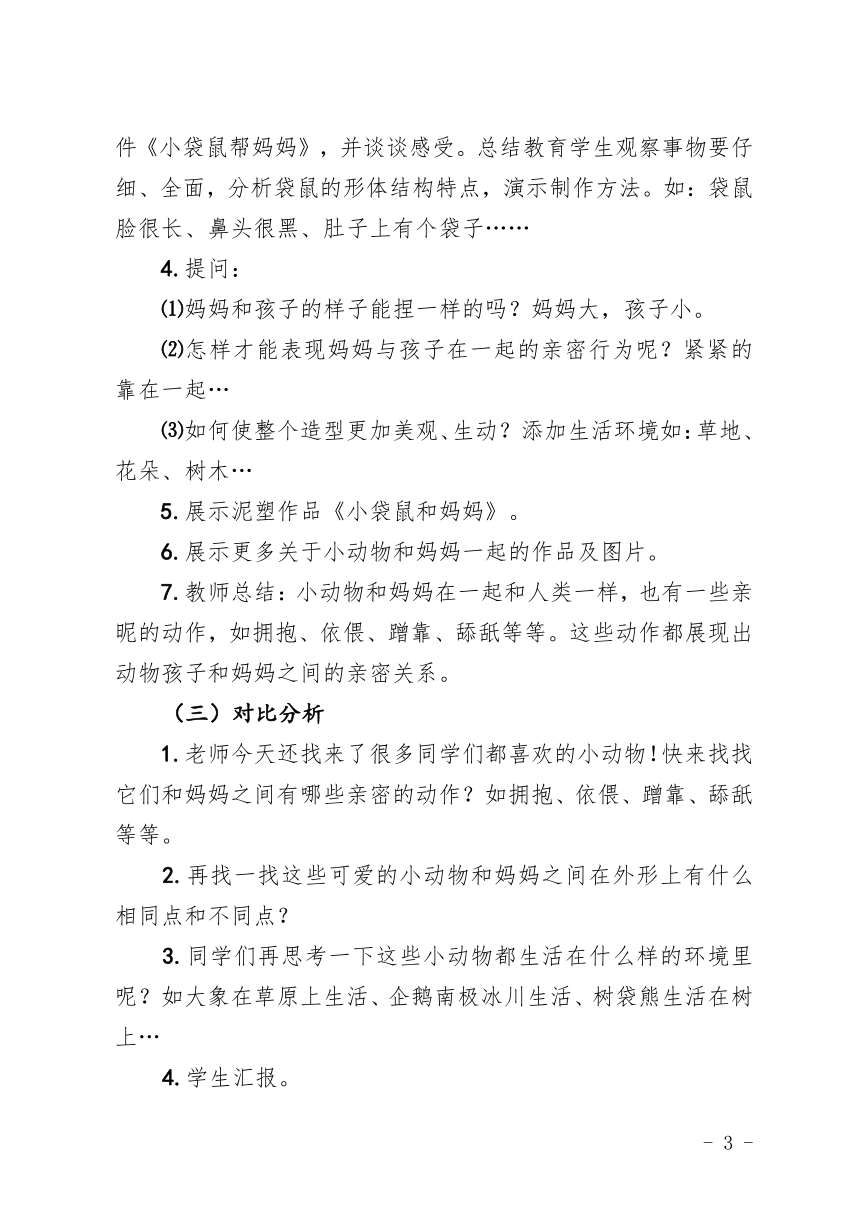 件《小袋鼠帮妈妈》，并谈谈感受。总结教育学生观察事物要仔细、全面，分析袋鼠的形体结构特点，演示制作方法。如：袋鼠脸很长、鼻头很黑、肚子上有个袋子……

4. 提问：

⑴妈妈和孩子的样子能捏一样的吗？妈妈大，孩子小。

⑵怎样才能表现妈妈与孩子在一起的亲密行为呢？紧紧的靠在一起…

⑶如何使整个造型更加美观、生动？添加生活环境如：草地、花朵、树木…

5. 展示泥塑作品《小袋鼠和妈妈》。

6. 展示更多关于小动物和妈妈一起的作品及图片。

7. 教师总结：小动物和妈妈在一起和人类一样，也有一些亲昵的动作，如拥抱、依偎、蹭靠、舔舐等等。这些动作都展现出动物孩子和妈妈之间的亲密关系。

（三）对比分析

1. 老师今天还找来了很多同学们都喜欢的小动物！快来找找它们和妈妈之间有哪些亲密的动作？如拥抱、依偎、蹭靠、舔舐等等。

2. 再找一找这些可爱的小动物和妈妈之间在外形上有什么相同点和不同点？

3. 同学们再思考一下这些小动物都生活在什么样的环境里呢？如大象在草原上生活、企鹅南极冰川生活、树袋熊生活在树上…

4. 学生汇报。

- 3 -